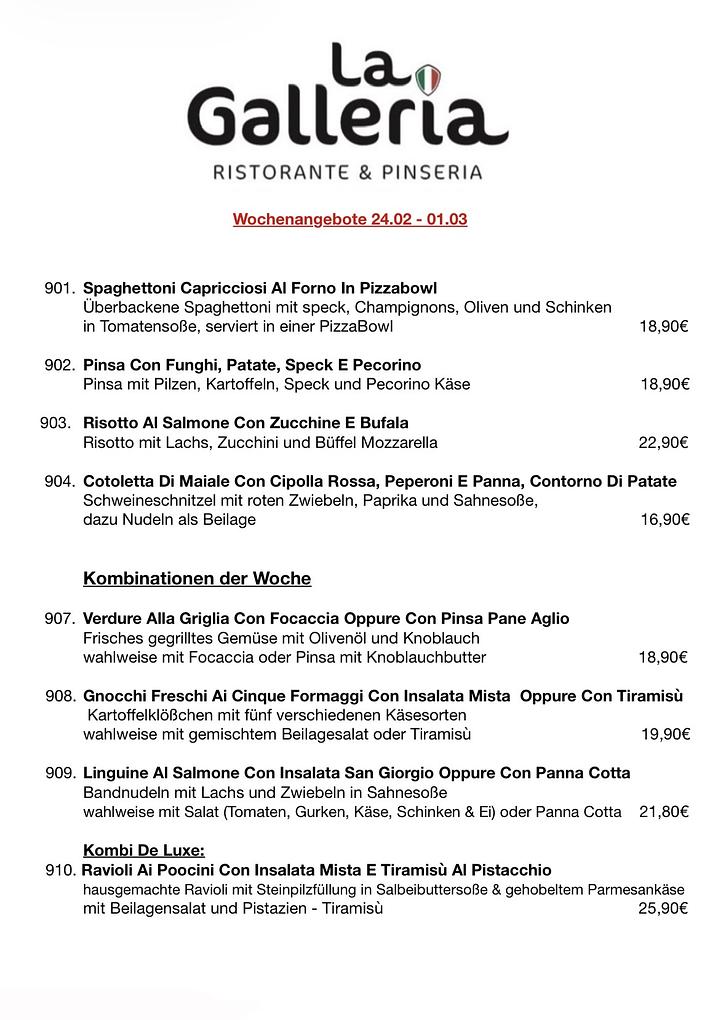 La Galleria
RISTORANTE & PINSERIA

Wochenangebote 24.02 - 01.03

901. Spaghettoni Capricciosi Al Forno In Pizzabowl
Überbackene Spaghettoni mit speck, Champignons, Oliven und Schinken in Tomatensoße, serviert in einer PizzaBowl 18,90€

902. Pinsa Con Funghi, Patate, Speck E Pecorino
Pinsa mit Pilzen, Kartoffeln, Speck und Pecorino Käse 18,90€

903. Risotto Al Salmone Con Zucchine E Bufala
Risotto mit Lachs, Zucchini und Büffel Mozzarella 22,90€

904. Cotoletta Di Maiale Con Cipolla Rossa, Peperoni E Panna, Contorno Di Patate
Schweineschnitzel mit roten Zwiebeln, Paprika und Sahnesoße, dazu Nudeln als Beilage 16,90€

Kombinationen der Woche

907. Verdure Alla Griglia Con Focaccia Oppure Con Pinsa Pane Aglio
Frisches gegrilltes Gemüse mit Olivenöl und Knoblauch wahlweise mit Focaccia oder Pinsa mit Knoblauchbutter 18,90€

908. Gnocchi Freschi Ai Cinque Formaggi Con Insalata Mista Oppure Con Tiramisù
Kartoffelklößchen mit fünf verschiedenen Käsesorten wahlweise mit gemischtem Beilagesalat oder Tiramisù 19,90€

909. Linguine Al Salmone Con Insalata San Giorgio Oppure Con Panna Cotta
Bandnudeln mit Lachs und Zwiebeln in Sahnesoße wahlweise mit Salat (Tomaten, Gurken, Käse, Schinken & Ei) oder Panna Cotta 21,80€

Kombi De Luxe:
910. Ravioli Ai Poocini Con Insalata Mista E Tiramisù Al Pistacchio
hausgemachte Ravioli mit Steinpilzfüllung in Salbeibuttersoße & gehobeltem Parmesankäse mit Beilagensalat und Pistazien - Tiramisù 25,90€